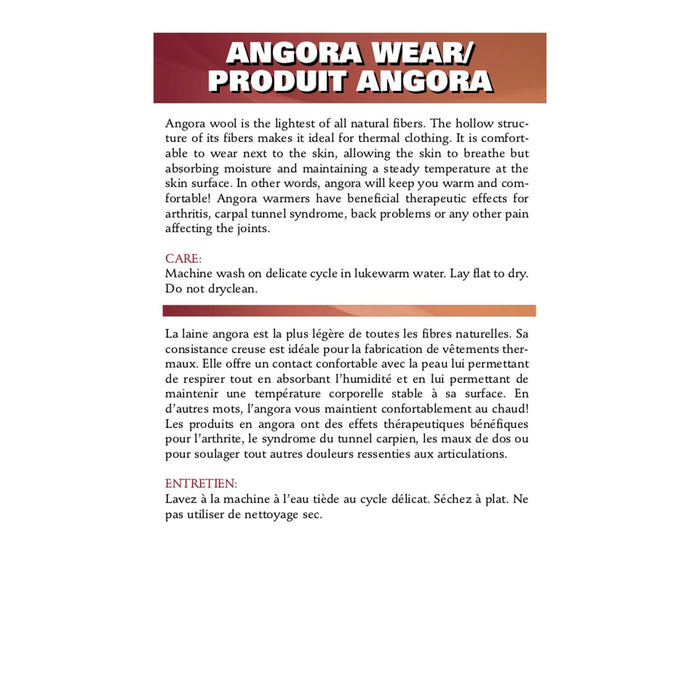 ANGORA WEAR/
PRODUIT ANGORA

Angora wool is the lightest of all natural fibers. The hollow structure of its fibers makes it ideal for thermal clothing. It is comfortable to wear next to the skin, allowing the skin to breathe but absorbing moisture and maintaining a steady temperature at the skin surface. In other words, angora will keep you warm and comfortable! Angora warmers have beneficial therapeutic effects for arthritis, carpal tunnel syndrome, back problems or any other pain affecting the joints.

CARE:
Machine wash on delicate cycle in lukewarm water. Lay flat to dry. Do not dryclean.

La laine angora est la plus légère de toutes les fibres naturelles. Sa consistance creuse est idéale pour la fabrication de vêtements thermaux. Elle offre un contact confortable avec la peau lui permettant de respirer tout en absorbant l'humidité et en lui permettant de maintenir une température corporelle stable à sa surface. En d'autres mots, l'angora vous maintient confortablement au chaud! Les produits en angora ont des effets thérapeutiques bénéfiques pour l'arthrite, le syndrome du tunnel carpien, les maux de dos ou pour soulager tout autres douleurs ressenties aux articulations.

ENTRETIEN:
Lavez à la machine à l'eau tiède au cycle délicat. Séchez à plat. Ne pas utiliser de nettoyage sec.